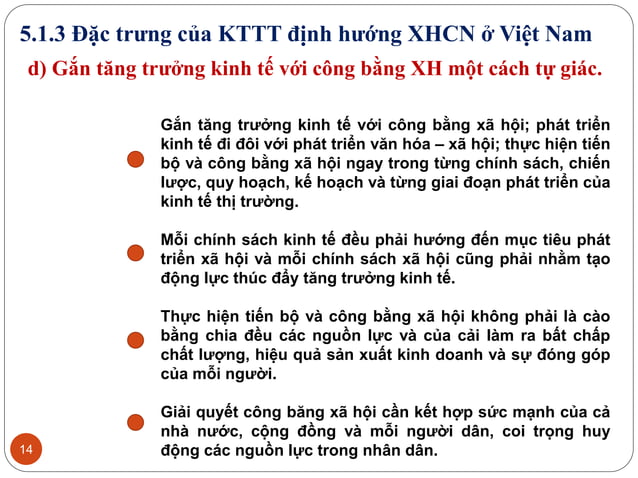 5.1.3 Đặc trưng của KTTT định hướng XHCN ở Việt Nam

d) Gắn tăng trưởng kinh tế với công bằng XH một cách tự giác.

Gắn tăng trưởng kinh tế với công bằng xã hội; phát triển kinh tế đi đôi với phát triển văn hóa – xã hội; thực hiện tiến bộ và công bằng xã hội ngay trong từng chính sách, chiến lược, quy hoạch, kế hoạch và từng giai đoạn phát triển của kinh tế thị trường.

Mỗi chính sách kinh tế đều phải hướng đến mục tiêu phát triển xã hội và mỗi chính sách xã hội cũng phải nhằm tạo động lực thúc đẩy tăng trưởng kinh tế.

Thực hiện tiến bộ và công bằng xã hội không phải là cào bằng chia đều các nguồn lực và của cải làm ra bất chấp chất lượng, hiệu quả sản xuất kinh doanh và sự đóng góp của mỗi người.

Giải quyết công băng xã hội cần kết hợp sức mạnh của cả nhà nước, cộng đồng và mỗi người dân, coi trọng huy động các nguồn lực trong nhân dân.

14